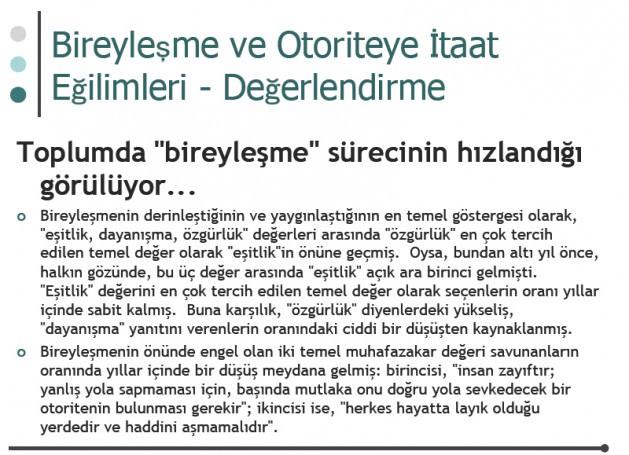 Bireyleşme ve Otoriteye İtaat Eğilimleri - Değerlendirme

Toplumda "bireyleşme" sürecinin hızlandığı görülüyor...

Bireyleşmenin derinleştiğinin ve yaygınlaştığının en temel göstergesi olarak, "eşitlik, dayanışma, özgürlük" değerleri arasında "özgürlük" en çok tercih edilen temel değer olarak "eşitlik"in önüne geçmiş. Oysa, bundan altı yıl önce, halkın gözünde, bu üç değer arasında "eşitlik" açık ara birinci gelmişti. "Eşitlik" değerini en çok tercih edilen temel değer olarak seçenlerin oranı yıllar içinde sabit kalmış. Buna karşılık, "özgürlük" diyenlerdeki yükseliş, "dayanışma" yanıtını verenlerin oranındaki ciddi bir düşüşten kaynaklanmış.

Bireyleşmenin önünde engel olan iki temel muhafazakar değeri savunanların oranında yıllar içinde bir düşüş meydana gelmiş: birincisi, "insan zayıftır; yanlış yola sapmaması için, başında mutlaka onu doğru yola sevkedecek bir otoritenin bulunması gerekir"; ikincisi ise, "herkes hayatta layık olduğu yerdedir ve haddini aşmamalıdır".